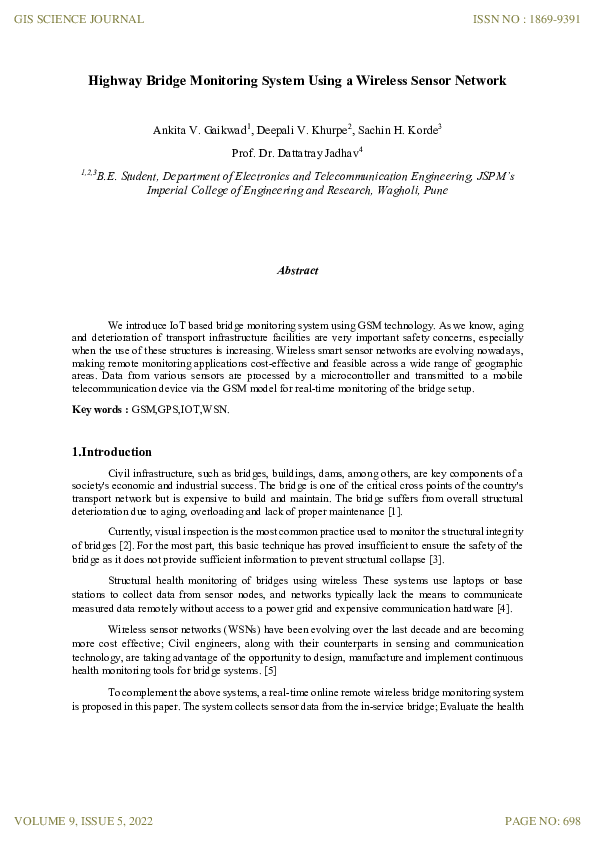 GIS SCIENCE JOURNAL

ISSN NO : 1869-9391

Highway Bridge Monitoring System Using a Wireless Sensor Network

Ankita V. Gaikwad$^1$, Deepali V. Khurpe$^2$, Sachin H. Korde$^3$

Prof. Dr. Dattatray Jadhav$^4$

$^{1,2,3}$B.E. Student, Department of Electronics and Telecommunication Engineering, JSPM's Imperial College of Engineering and Research, Wagholi, Pune

Abstract

We introduce IoT based bridge monitoring system using GSM technology. As we know, aging and deterioration of transport infrastructure facilities are very important safety concerns, especially when the use of these structures is increasing. Wireless smart sensor networks are evolving nowadays, making remote monitoring applications cost-effective and feasible across a wide range of geographic areas. Data from various sensors are processed by a microcontroller and transmitted to a mobile telecommunication device via the GSM model for real-time monitoring of the bridge setup.

Key words : GSM,GPS,IOT,WSN.

1.Introduction

Civil infrastructure, such as bridges, buildings, dams, among others, are key components of a society's economic and industrial success. The bridge is one of the critical cross points of the country's transport network but is expensive to build and maintain. The bridge suffers from overall structural deterioration due to aging, overloading and lack of proper maintenance [1].

Currently, visual inspection is the most common practice used to monitor the structural integrity of bridges [2]. For the most part, this basic technique has proved insufficient to ensure the safety of the bridge as it does not provide sufficient information to prevent structural collapse [3].

Structural health monitoring of bridges using wireless These systems use laptops or base stations to collect data from sensor nodes, and networks typically lack the means to communicate measured data remotely without access to a power grid and expensive communication hardware [4].

Wireless sensor networks (WSNs) have been evolving over the last decade and are becoming more cost effective; Civil engineers, along with their counterparts in sensing and communication technology, are taking advantage of the opportunity to design, manufacture and implement continuous health monitoring tools for bridge systems. [5]

To complement the above systems, a real-time online remote wireless bridge monitoring system is proposed in this paper. The system collects sensor data from the in-service bridge; Evaluate the health

VOLUME 9, ISSUE 5, 2022

PAGE NO: 698